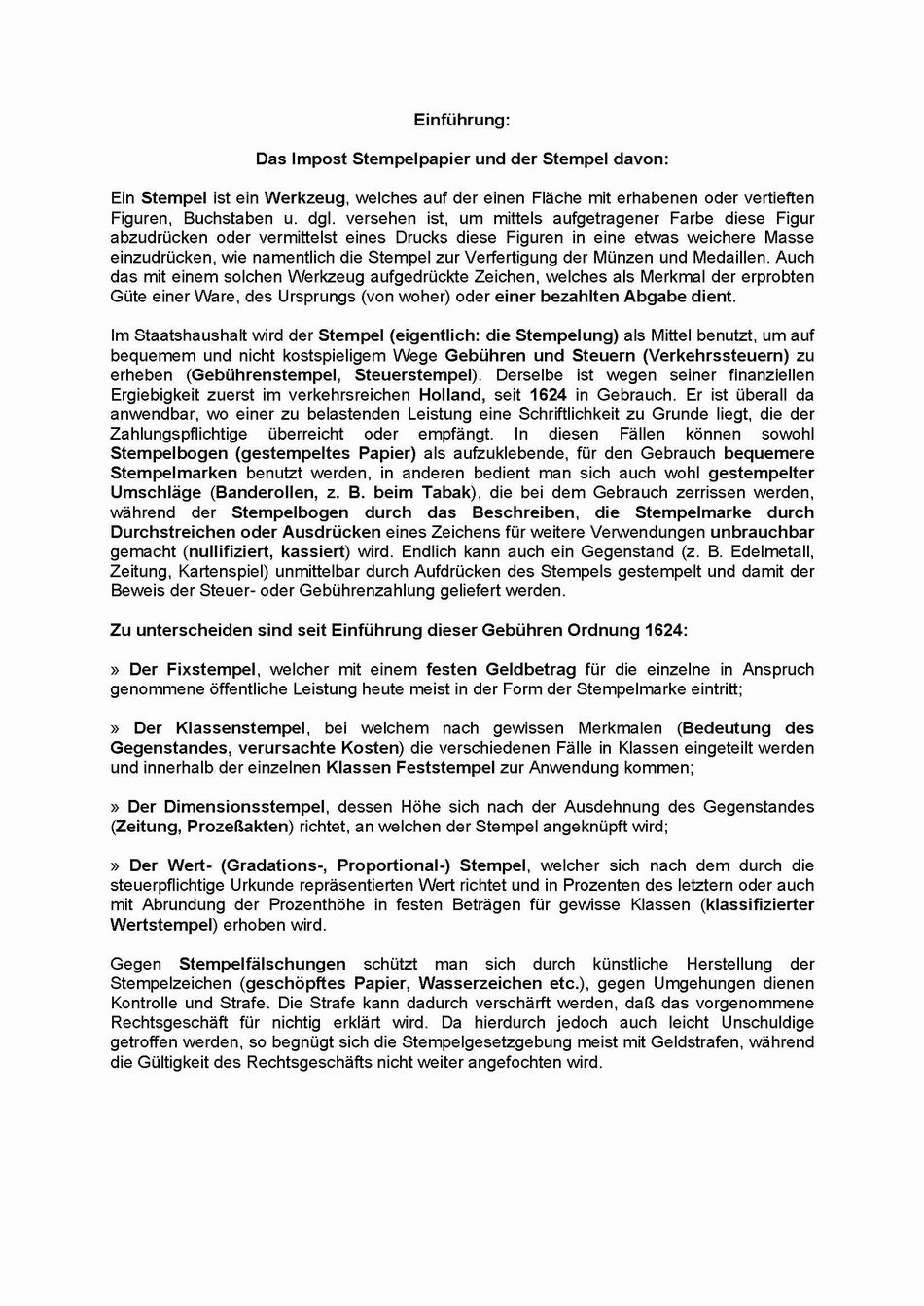 Einführung:

Das Impost Stempelpapier und der Stempel davon:

Ein Stempel ist ein Werkzeug, welches auf der einen Fläche mit erhabenen oder vertieften Figuren, Buchstaben u. dgl. versehen ist, um mittels aufgetragener Farbe diese Figur abzudrücken oder vermittelst eines Drucks diese Figuren in eine etwas weichere Masse einzudrücken, wie namentlich die Stempel zur Verfertigung der Münzen und Medaillen. Auch das mit einem solchen Werkzeug aufgedrückte Zeichen, welches als Merkmal der erprobten Güte einer Ware, des Ursprungs (von woher) oder einer bezahlten Abgabe dient.

Im Staatshaushalt wird der Stempel (eigentlich: die Stempelung) als Mittel benutzt, um auf bequemem und nicht kostspieligem Wege Gebühren und Steuern (Verkehrssteuern) zu erheben (Gebührenstempel, Steuerstempel). Derselbe ist wegen seiner finanziellen Ergiebigkeit zuerst im verkehrsreichen Holland, seit 1624 in Gebrauch. Er ist überall da anwendbar, wo einer zu belastenden Leistung eine Schriftlichkeit zu Grunde liegt, die der Zahlungspflichtige überreicht oder empfängt. In diesen Fällen können sowohl Stempelbogen (gestempeltes Papier) als aufzuklebende, für den Gebrauch bequemere Stempelmarken benutzt werden, in anderen bedient man sich auch wohl gestempelter Umschläge (Banderollen, z. B. beim Tabak), die bei dem Gebrauch zerrissen werden, während der Stempelbogen durch das Beschreiben, die Stempelmarke durch Durchstreichen oder Ausdrücken eines Zeichens für weitere Verwendungen unbrauchbar gemacht (nullifiziert, kassiert) wird. Endlich kann auch ein Gegenstand (z. B. Edelmetall, Zeitung, Kartenspiel) unmittelbar durch Aufdrücken des Stempels gestempelt und damit der Beweis der Steuer- oder Gebührenzahlung geliefert werden.

Zu unterscheiden sind seit Einführung dieser Gebühren Ordnung 1624:

» Der Fixstempel, welcher mit einem festen Geldbetrag für die einzelne in Anspruch genommene öffentliche Leistung heute meist in der Form der Stempelmarke eintritt;

» Der Klassenstempel, bei welchem nach gewissen Merkmalen (Bedeutung des Gegenstandes, verursachte Kosten) die verschiedenen Fälle in Klassen eingeteilt werden und innerhalb der einzelnen Klassen Feststempel zur Anwendung kommen;

» Der Dimensionsstempel, dessen Höhe sich nach der Ausdehnung des Gegenstandes (Zeitung, Prozeßakten) richtet, an welchen der Stempel angeknüpft wird;

» Der Wert- (Gradations-, Proportional-) Stempel, welcher sich nach dem durch die steuerpflichtige Urkunde repräsentierten Wert richtet und in Prozenten des letztern oder auch mit Abrundung der Prozenthöhe in festen Beträgen für gewisse Klassen (klassifizierter Wertstempel) erhoben wird.

Gegen Stempelfälschungen schützt man sich durch künstliche Herstellung der Stempelzeichen (geschöpftes Papier, Wasserzeichen etc.), gegen Umgehungen dienen Kontrolle und Strafe. Die Strafe kann dadurch verschärft werden, daß das vorgenommene Rechtsgeschäft für nichtig erklärt wird. Da hierdurch jedoch auch leicht Unschuldige getroffen werden, so begnügt sich die Stempelgesetzgebung meist mit Geldstrafen, während die Gültigkeit des Rechtsgeschäfts nicht weiter angefochten wird.